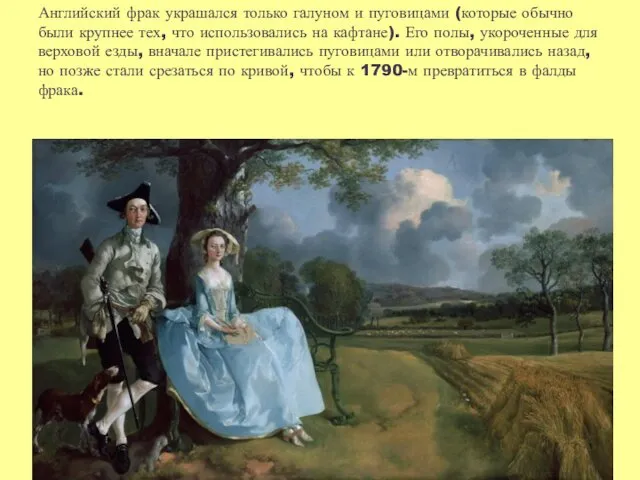 Английский фрак украшался только галуном и пуговицами (которые обычно были крупнее тех, что использовались на кафтане). Его полы, укороченные для верховой езды, вначале пристегивались пуговицами или отворачивались назад, но позже стали срезаться по кривой, чтобы к 1790-м превратиться в фалды фрака.